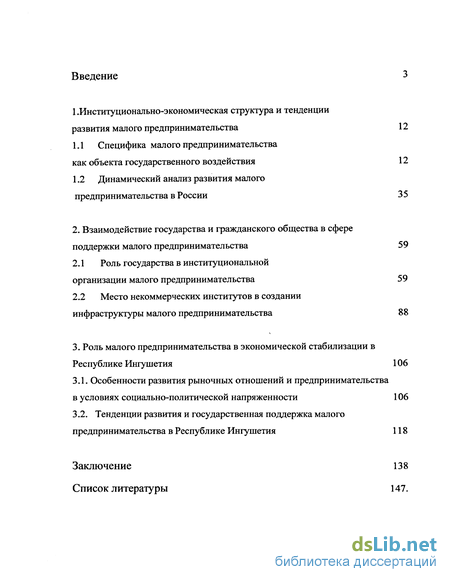 Введение 3

1.Институционально-экономическая структура и тенденции развития малого предпринимательства 12

1.1 Специфика малого предпринимательства как объекта государственного воздействия 12

1.2 Динамический анализ развития малого предпринимательства в России 35

2. Взаимодействие государства и гражданского общества в сфере поддержки малого предпринимательства 59

2.1 Роль государства в институциональной организации малого предпринимательства 59

2.2 Место некоммерческих институтов в создании инфраструктуры малого предпринимательства 88

3. Роль малого предпринимательства в экономической стабилизации в Республике Ингушетия 106

3.1. Особенности развития рыночных отношений и предпринимательства в условиях социально-политической напряженности 106

3.2. Тенденции развития и государственная поддержка малого предпринимательства в Республике Ингушетия 118

Заключение 138

Список литературы 147.

dsLib.net
библиотека диссертаций